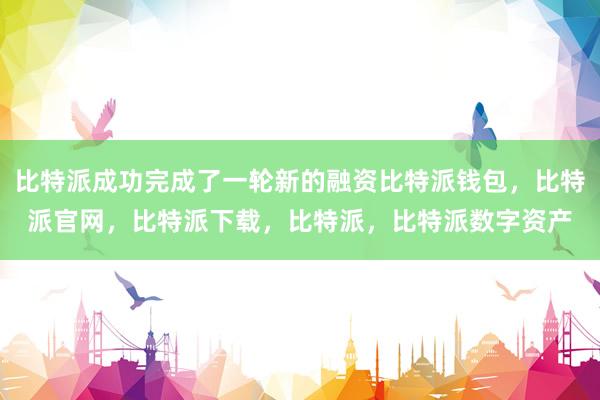 比特派成功完成了一轮新的融资比特派钱包，比特派官网，比特派下载，比特派，比特派数字资产